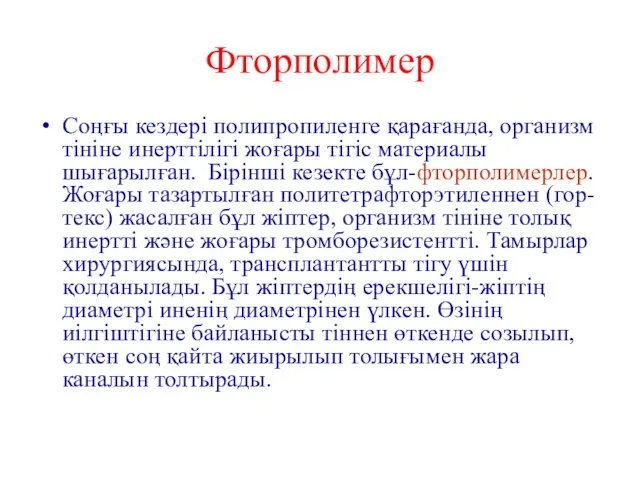 Фторполимер

• Соңғы кездері полипропиленге қарағанда, организм тініне инерттілігі жоғары тігіс материалы шығарылған. Бірінші кезекте бұл-фторполимерлер. Жоғары тазартылған политетрафторэтиленнен (гор-текс) жасалған бұл жіптер, организм тініне толық инертті және жоғары тромборезистентті. Тамырлар хирургиясында, трансплантантты тігу үшін қолданылады. Бұл жіптердің ерекшелігі-жіптің диаметрі иненің диаметрінен үлкен. Өзінің иілгіштігіне байланысты тіннен өткенде созылып, өткен соң қайта жиырылып толығымен жара каналын толтырады.